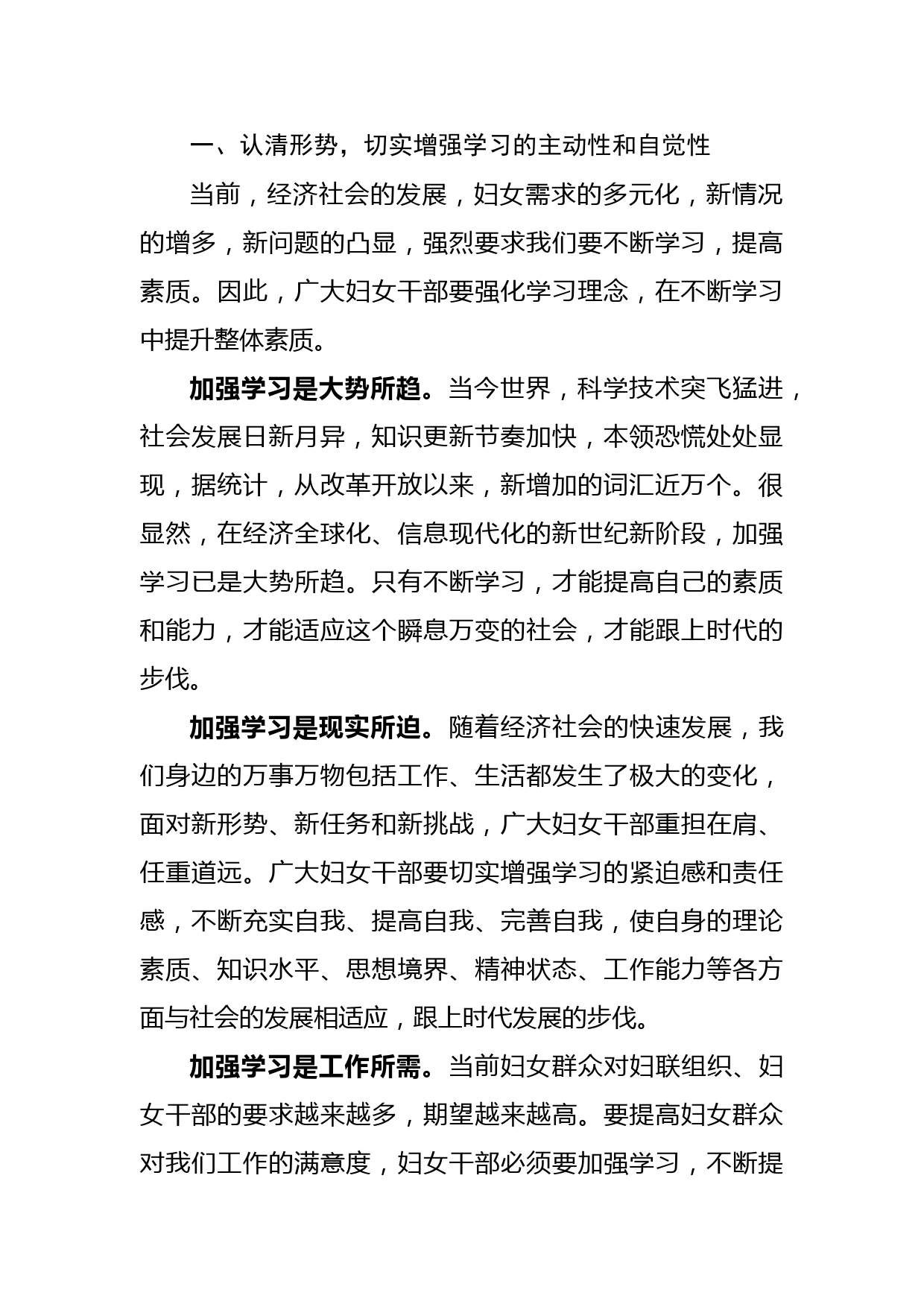 一、认清形势，切实增强学习的主动性和自觉性

当前，经济社会的发展，妇女需求的多元化，新情况的增多，新问题的凸显，强烈要求我们要不断学习，提高素质。因此，广大妇女干部要强化学习理念，在不断学习中提升整体素质。

加强学习是大势所趋。当今世界，科学技术突飞猛进，社会发展日新月异，知识更新节奏加快，本领恐慌处处显现，据统计，从改革开放以来，新增加的词汇近万个。很显然，在经济全球化、信息现代化的新世纪新阶段，加强学习已是大势所趋。只有不断学习，才能提高自己的素质和能力，才能适应这个瞬息万变的社会，才能跟上时代的步伐。

加强学习是现实所迫。随着经济社会的快速发展，我们身边的万事万物包括工作、生活都发生了极大的变化，面对新形势、新任务和新挑战，广大妇女干部重担在肩、任重道远。广大妇女干部要切实增强学习的紧迫感和责任感，不断充实自我、提高自我、完善自我，使自身的理论素质、知识水平、思想境界、精神状态、工作能力等各方面与社会的发展相适应，跟上时代发展的步伐。

加强学习是工作所需。当前妇女群众对妇联组织、妇女干部的要求越来越多，期望越来越高。要提高妇女群众对我们工作的满意度，妇女干部必须要加强学习，不断提